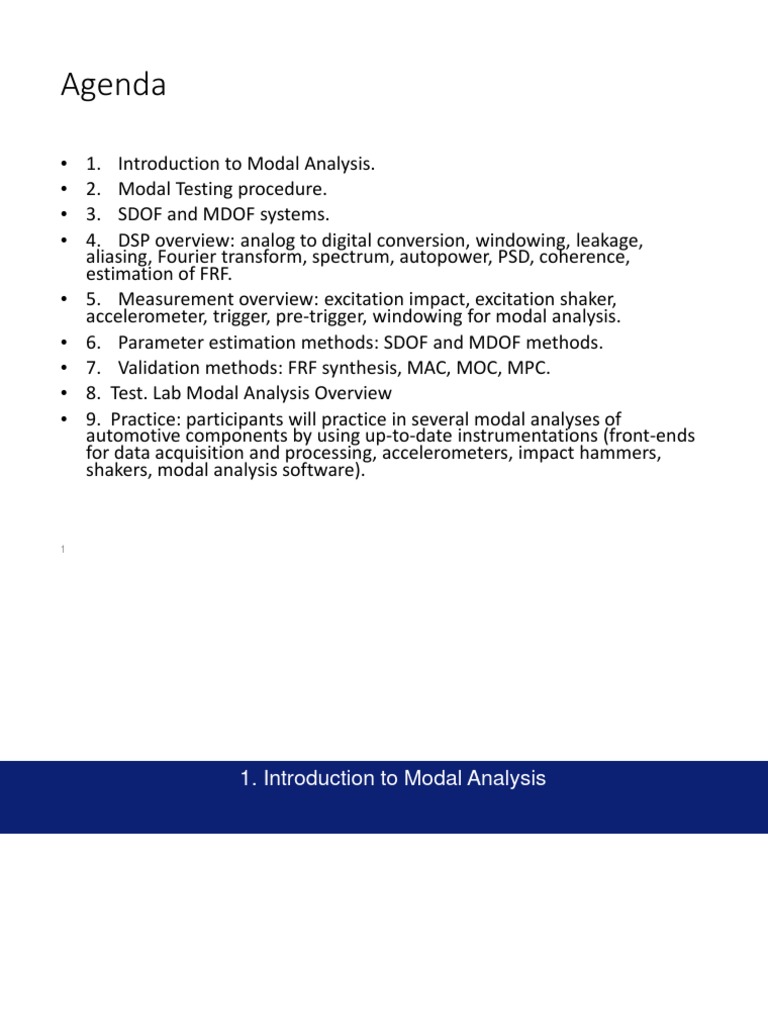 Agenda

• 1. Introduction to Modal Analysis.
• 2. Modal Testing procedure.
• 3. SDOF and MDOF systems.
• 4. DSP overview: analog to digital conversion, windowing, leakage, aliasing, Fourier transform, spectrum, autopower, PSD, coherence, estimation of FRF.
• 5. Measurement overview: excitation impact, excitation shaker, accelerometer, trigger, pre-trigger, windowing for modal analysis.
• 6. Parameter estimation methods: SDOF and MDOF methods.
• 7. Validation methods: FRF synthesis, MAC, MOC, MPC.
• 8. Test. Lab Modal Analysis Overview
• 9. Practice: participants will practice in several modal analyses of automotive components by using up-to-date instrumentations (front-ends for data acquisition and processing, accelerometers, impact hammers, shakers, modal analysis software).

1

1. Introduction to Modal Analysis